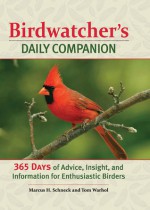 Birdwatcher's
DAILY COMPANION

365 DAYS of Advice, Insight, and Information for Enthusiastic Birders

Marcus H. Schneck and Tom Warhol